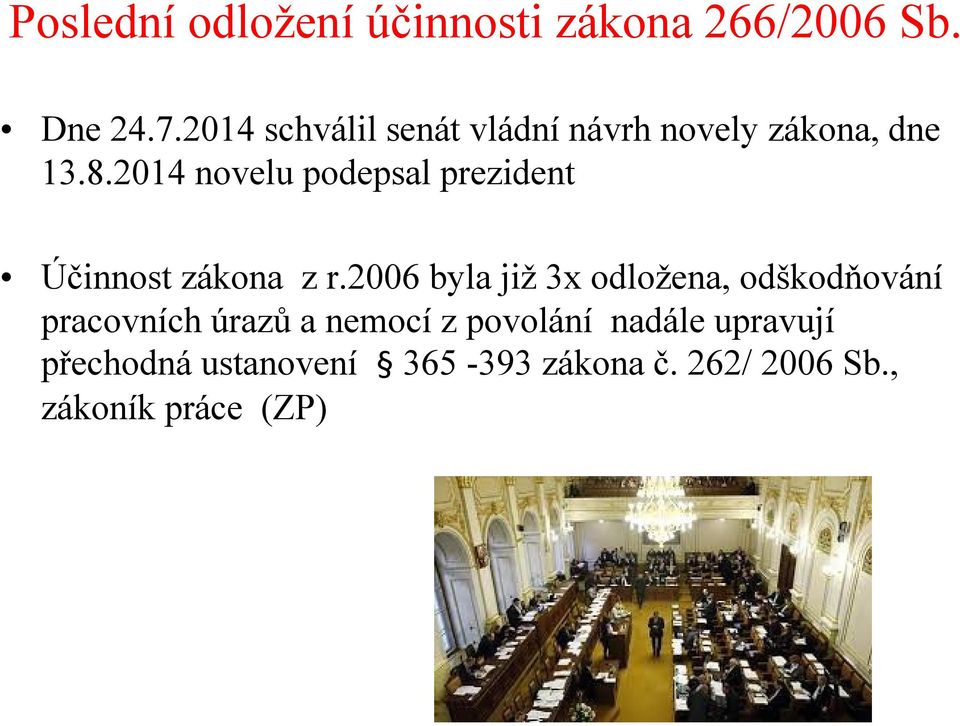 Poslední odložení účinnosti zákona 266/2006 Sb.

• Dne 24.7.2014 schválil senát vládní návrh novely zákona, dne 13.8.2014 novelu podepsal prezident

• Účinnost zákona z r.2006 byla již 3x odložena, odškodňování pracovních úrazů a nemocí z povolání nadále upravují přechodná ustanovení § 365 -393 zákona č. 262/ 2006 Sb., zákoník práce (ZP)